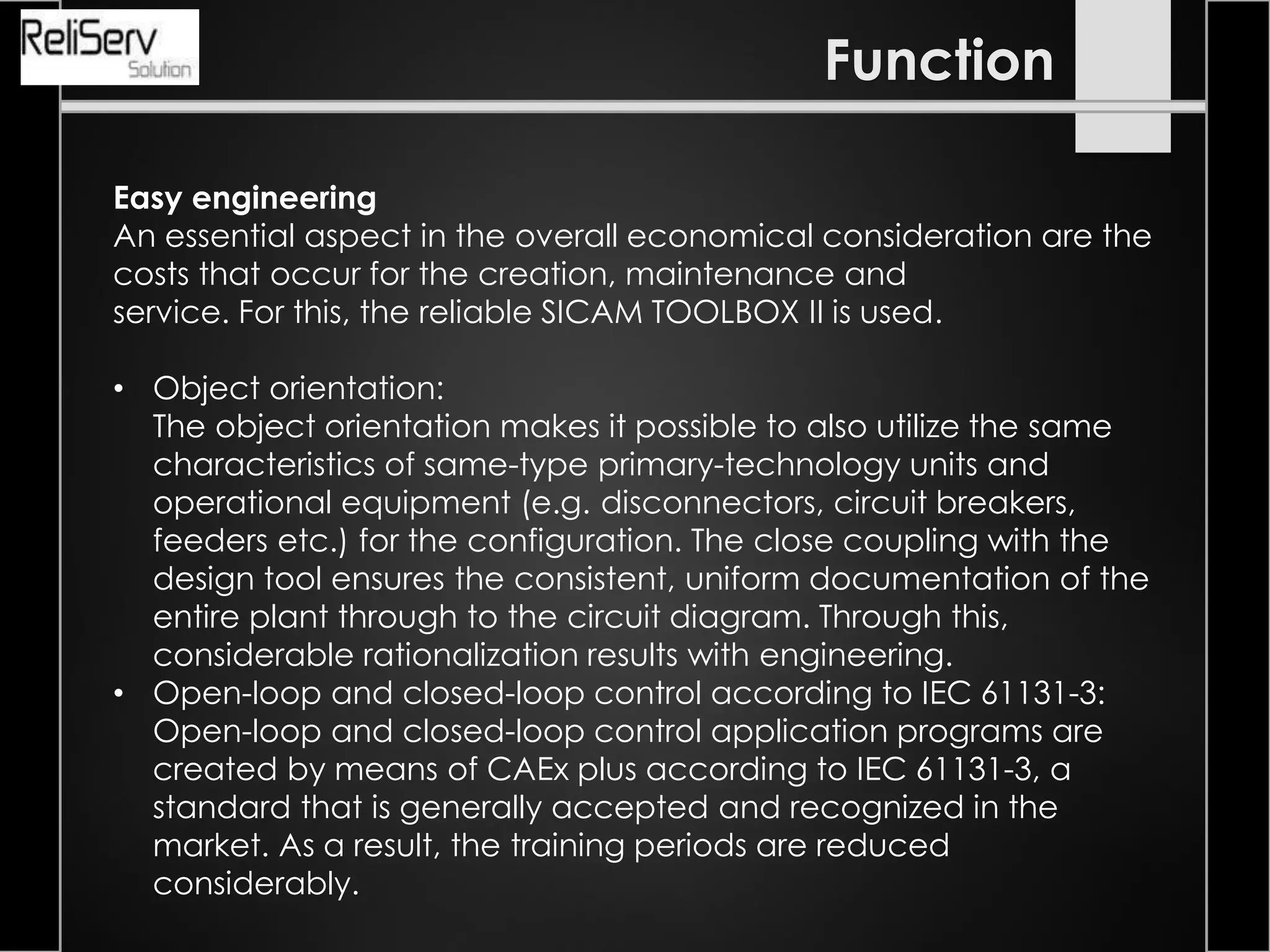 ReliServ
Solution

Function

Easy engineering
An essential aspect in the overall economical consideration are the costs that occur for the creation, maintenance and service. For this, the reliable SICAM TOOLBOX II is used.

• Object orientation:
The object orientation makes it possible to also utilize the same characteristics of same-type primary-technology units and operational equipment (e.g. disconnectors, circuit breakers, feeders etc.) for the configuration. The close coupling with the design tool ensures the consistent, uniform documentation of the entire plant through to the circuit diagram. Through this, considerable rationalization results with engineering.
• Open-loop and closed-loop control according to IEC 61131-3:
Open-loop and closed-loop control application programs are created by means of CAEx plus according to IEC 61131-3, a standard that is generally accepted and recognized in the market. As a result, the training periods are reduced considerably.